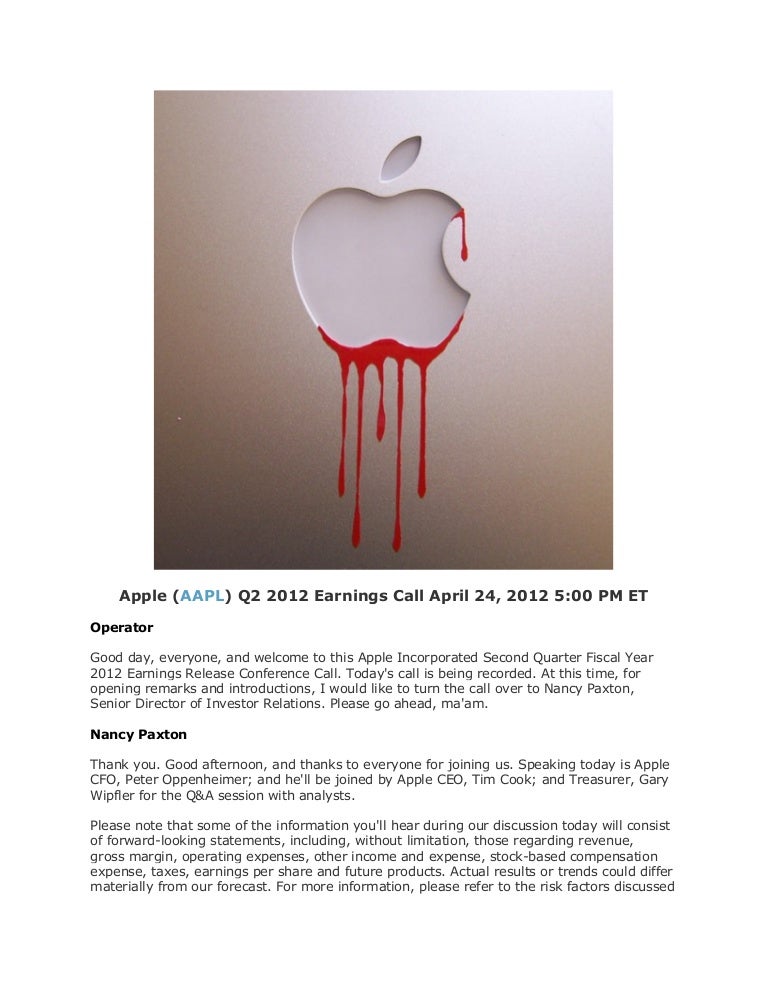 Apple (AAPL) Q2 2012 Earnings Call April 24, 2012 5:00 PM ET

Operator

Good day, everyone, and welcome to this Apple Incorporated Second Quarter Fiscal Year 2012 Earnings Release Conference Call. Today's call is being recorded. At this time, for opening remarks and introductions, I would like to turn the call over to Nancy Paxton, Senior Director of Investor Relations. Please go ahead, ma'am.

Nancy Paxton

Thank you. Good afternoon, and thanks to everyone for joining us. Speaking today is Apple CFO, Peter Oppenheimer; and he'll be joined by Apple CEO, Tim Cook; and Treasurer, Gary Wipfler for the Q&A session with analysts.

Please note that some of the information you'll hear during our discussion today will consist of forward-looking statements, including, without limitation, those regarding revenue, gross margin, operating expenses, other income and expense, stock-based compensation expense, taxes, earnings per share and future products. Actual results or trends could differ materially from our forecast. For more information, please refer to the risk factors discussed